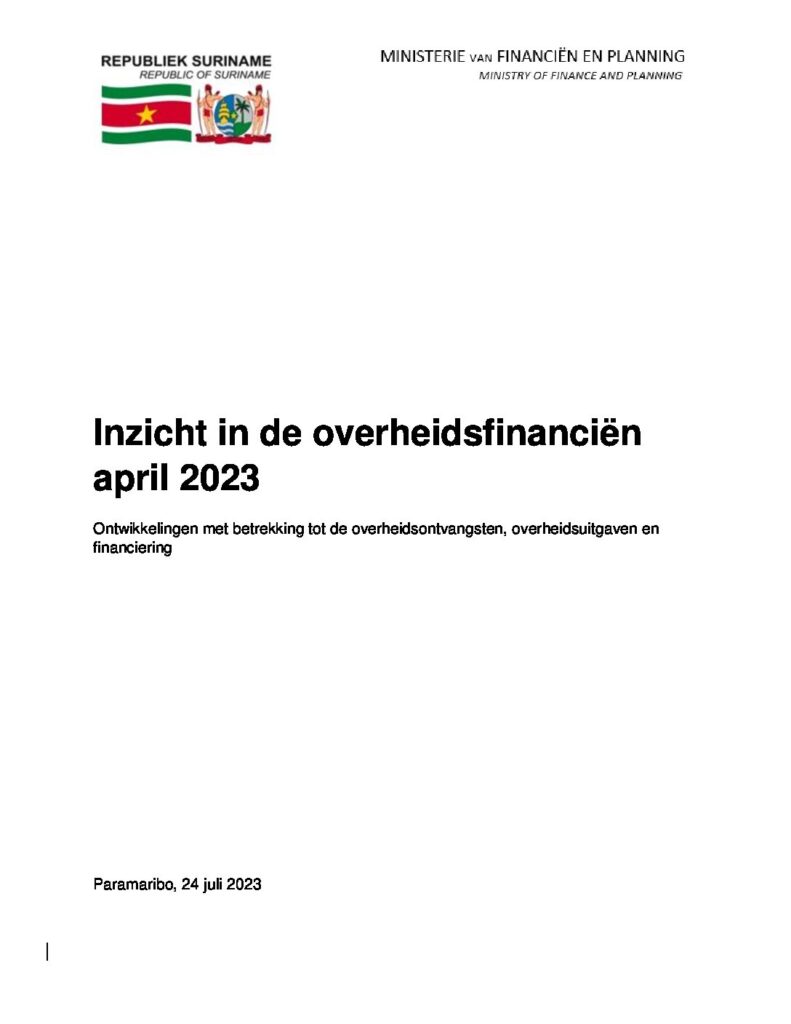 REPUBLIEK SURINAME
REPUBLIC OF SURINAME

MINISTERIE VAN FINANCIËN EN PLANNING
MINISTRY OF FINANCE AND PLANNING

Inzicht in de overheidsfinanciën april 2023

Ontwikkelingen met betrekking tot de overheidsontvangsten, overheidsuitgaven en financiering

Paramaribo, 24 juli 2023